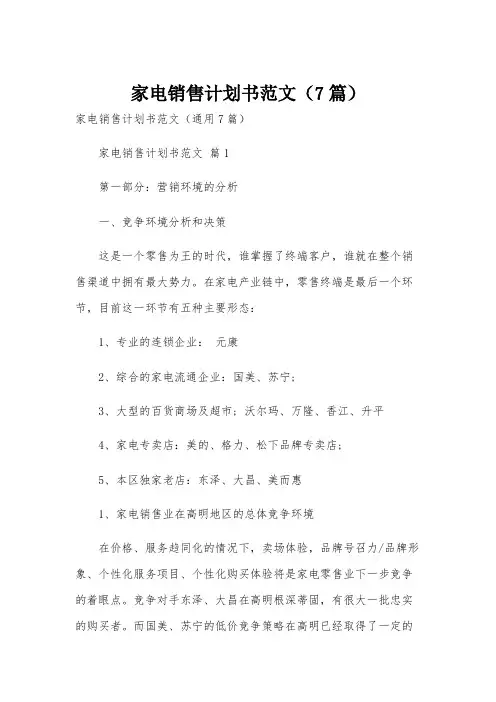 家电销售计划书范文（7篇）

家电销售计划书范文（通用7篇）

家电销售计划书范文 篇1

第一部分：营销环境的分析

一、竞争环境分析和决策

这是一个零售为王的时代，谁掌握了终端客户，谁就在整个销售渠道中拥有最大势力。在家电产业链中，零售终端是最后一个环节，目前这一环节有五种主要形态：

1、专业的连锁企业： 元康

2、综合的家电流通企业：国美、苏宁；

3、大型的百货商场及超市：沃尔玛、万隆、香江、升平

4、家电专卖店：美的、格力、松下品牌专卖店；

5、本区独家老店：东泽、大昌、美而惠

1、家电销售业在高明地区的总体竞争环境

在价格、服务趋同化的情况下，卖场体验，品牌号召力/品牌形象、个性化服务项目、个性化购买体验将是家电零售业下一步竞争的着眼点。竞争对手东泽、大昌在高明根深蒂固，有很大一批忠实的购买者。而国美、苏宁的低价竞争策略在高明已经取得了一定的